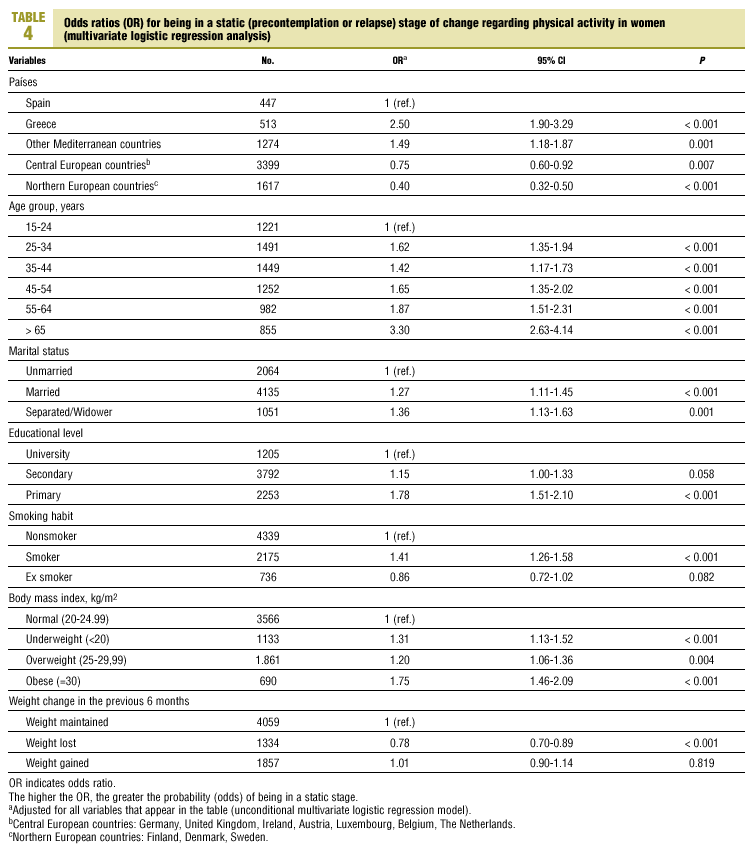 TABLE 4 Odds ratios (OR) for being in a static (precontemplation or relapse) stage of change regarding physical activity in women (multivariate logistic regression analysis)

| Variables | No. | OR$^a$ | 95% CI | P |
|---|---|---|---|---|
| Países | | | | |
| Spain | 447 | 1 (ref.) | | |
| Greece | 513 | 2.50 | 1.90-3.29 | < 0.001 |
| Other Mediterranean countries | 1274 | 1.49 | 1.18-1.87 | 0.001 |
| Central European countries$^b$ | 3399 | 0.75 | 0.60-0.92 | 0.007 |
| Northern European countries$^c$ | 1617 | 0.40 | 0.32-0.50 | < 0.001 |
| Age group, years | | | | |
| 15-24 | 1221 | 1 (ref.) | | |
| 25-34 | 1491 | 1.62 | 1.35-1.94 | < 0.001 |
| 35-44 | 1449 | 1.42 | 1.17-1.73 | < 0.001 |
| 45-54 | 1252 | 1.65 | 1.35-2.02 | < 0.001 |
| 55-64 | 982 | 1.87 | 1.51-2.31 | < 0.001 |
| > 65 | 855 | 3.30 | 2.63-4.14 | < 0.001 |
| Marital status | | | | |
| Unmarried | 2064 | 1 (ref.) | | |
| Married | 4135 | 1.27 | 1.11-1.45 | < 0.001 |
| Separated/Widower | 1051 | 1.36 | 1.13-1.63 | 0.001 |
| Educational level | | | | |
| University | 1205 | 1 (ref.) | | |
| Secondary | 3792 | 1.15 | 1.00-1.33 | 0.058 |
| Primary | 2253 | 1.78 | 1.51-2.10 | < 0.001 |
| Smoking habit | | | | |
| Nonsmoker | 4339 | 1 (ref.) | | |
| Smoker | 2175 | 1.41 | 1.26-1.58 | < 0.001 |
| Ex smoker | 736 | 0.86 | 0.72-1.02 | 0.082 |
| Body mass index, kg/m$^2$ | | | | |
| Normal (20-24.99) | 3566 | 1 (ref.) | | |
| Underweight (<20) | 1133 | 1.31 | 1.13-1.52 | < 0.001 |
| Overweight (25-29,99) | 1.861 | 1.20 | 1.06-1.36 | 0.004 |
| Obese (=30) | 690 | 1.75 | 1.46-2.09 | < 0.001 |
| Weight change in the previous 6 months | | | | |
| Weight maintained | 4059 | 1 (ref.) | | |
| Weight lost | 1334 | 0.78 | 0.70-0.89 | < 0.001 |
| Weight gained | 1857 | 1.01 | 0.90-1.14 | 0.819 |

OR indicates odds ratio.
The higher the OR, the greater the probability (odds) of being in a static stage.
$^a$Adjusted for all variables that appear in the table (unconditional multivariate logistic regression model).
$^b$Central European countries: Germany, United Kingdom, Ireland, Austria, Luxembourg, Belgium, The Netherlands.
$^c$Northern European countries: Finland, Denmark, Sweden.